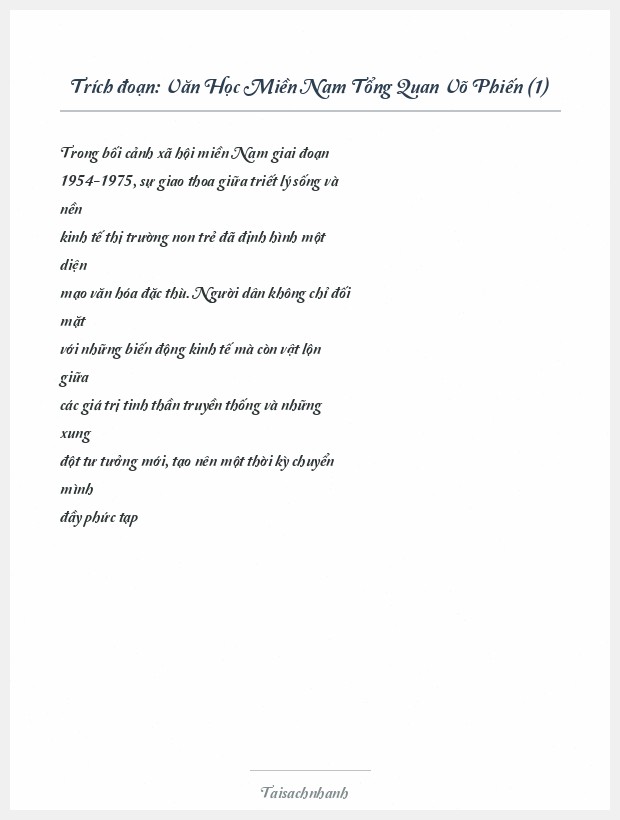 Trích đoạn: Văn Học Miền Nam Tổng Quan Võ Phiến (1)

Trong bối cảnh xã hội miền Nam giai đoạn 1954-1975, sự giao thoa giữa triết lý sống và nền kinh tế thị trường non trẻ đã định hình một diện mạo văn hóa đặc thù. Người dân không chỉ đối mặt với những biến động kinh tế mà còn vật lộn giữa các giá trị tinh thần truyền thống và những xung đột tư tưởng mới, tạo nên một thời kỳ chuyển mình đầy phức tạp

Taisachnhanh